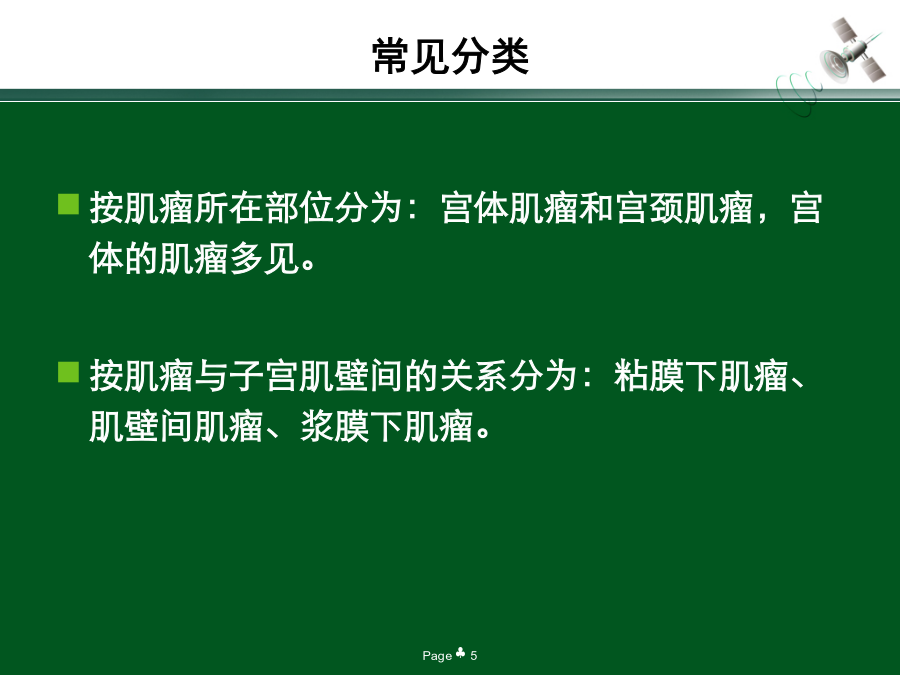 常见分类

按肌瘤所在部位分为：宫体肌瘤和宫颈肌瘤，宫体的肌瘤多见。

按肌瘤与子宫肌壁间的关系分为：粘膜下肌瘤、肌壁间肌瘤、浆膜下肌瘤。

Page ♣ 5